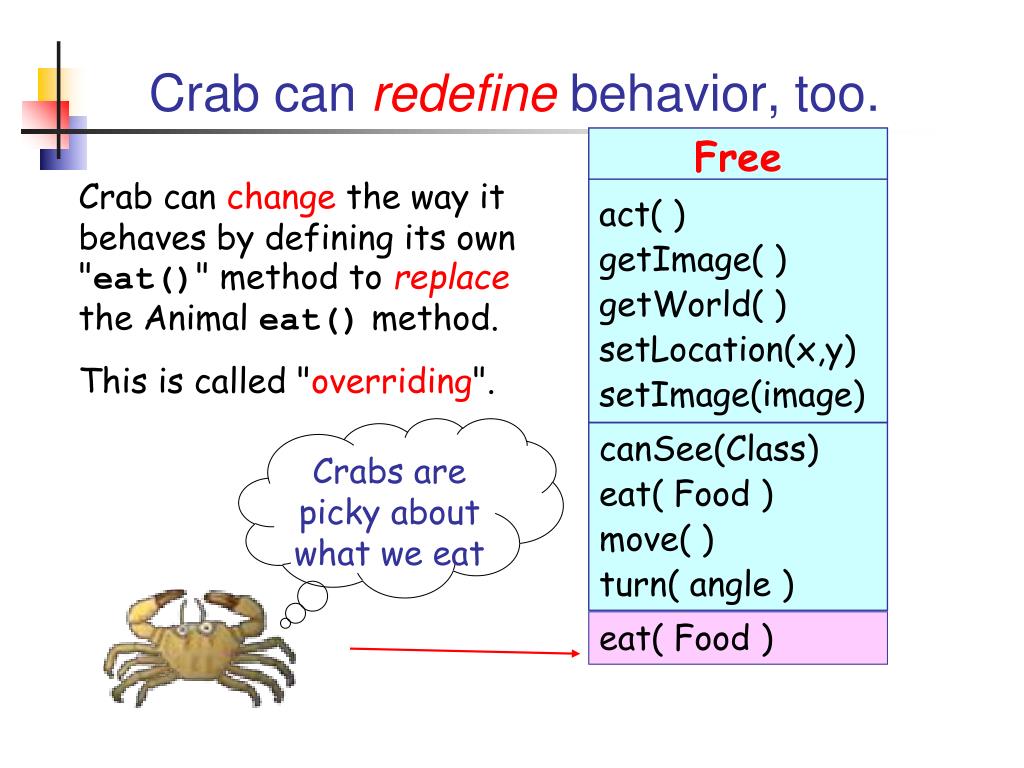 Crab can redefine behavior, too.

Crab can change the way it behaves by defining its own "eat()" method to replace the Animal eat() method.

This is called "overriding".

Crabs are picky about what we eat

Free

act( )
getImage( )
getWorld( )
setLocation(x,y)
setImage(image)

canSee(Class)
eat( Food )
move( )
turn( angle )

eat( Food )